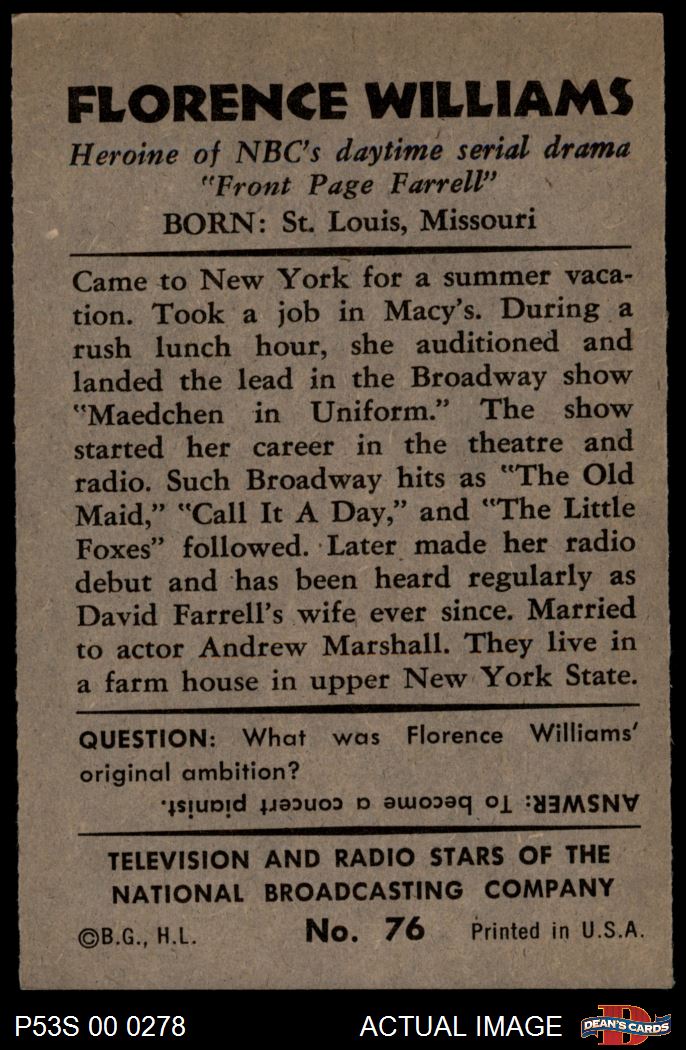 FLORENCE WILLIAMS

Heroine of NBC's daytime serial drama "Front Page Farrell"

BORN: St. Louis, Missouri

Came to New York for a summer vacation. Took a job in Macy's. During a rush lunch hour, she auditioned and landed the lead in the Broadway show "Maedchen in Uniform." The show started her career in the theatre and radio. Such Broadway hits as "The Old Maid," "Call It A Day," and "The Little Foxes" followed. Later made her radio debut and has been heard regularly as David Farrell's wife ever since. Married to actor Andrew Marshall. They live in a farm house in upper New York State.

QUESTION: What was Florence Williams' original ambition?

ANSWER: To become a concert pianist.

TELEVISION AND RADIO STARS OF THE NATIONAL BROADCASTING COMPANY

©B.G., H.L.    No. 76    Printed in U.S.A.

P53S 00 0278    ACTUAL IMAGE    DEAN'S CARDS